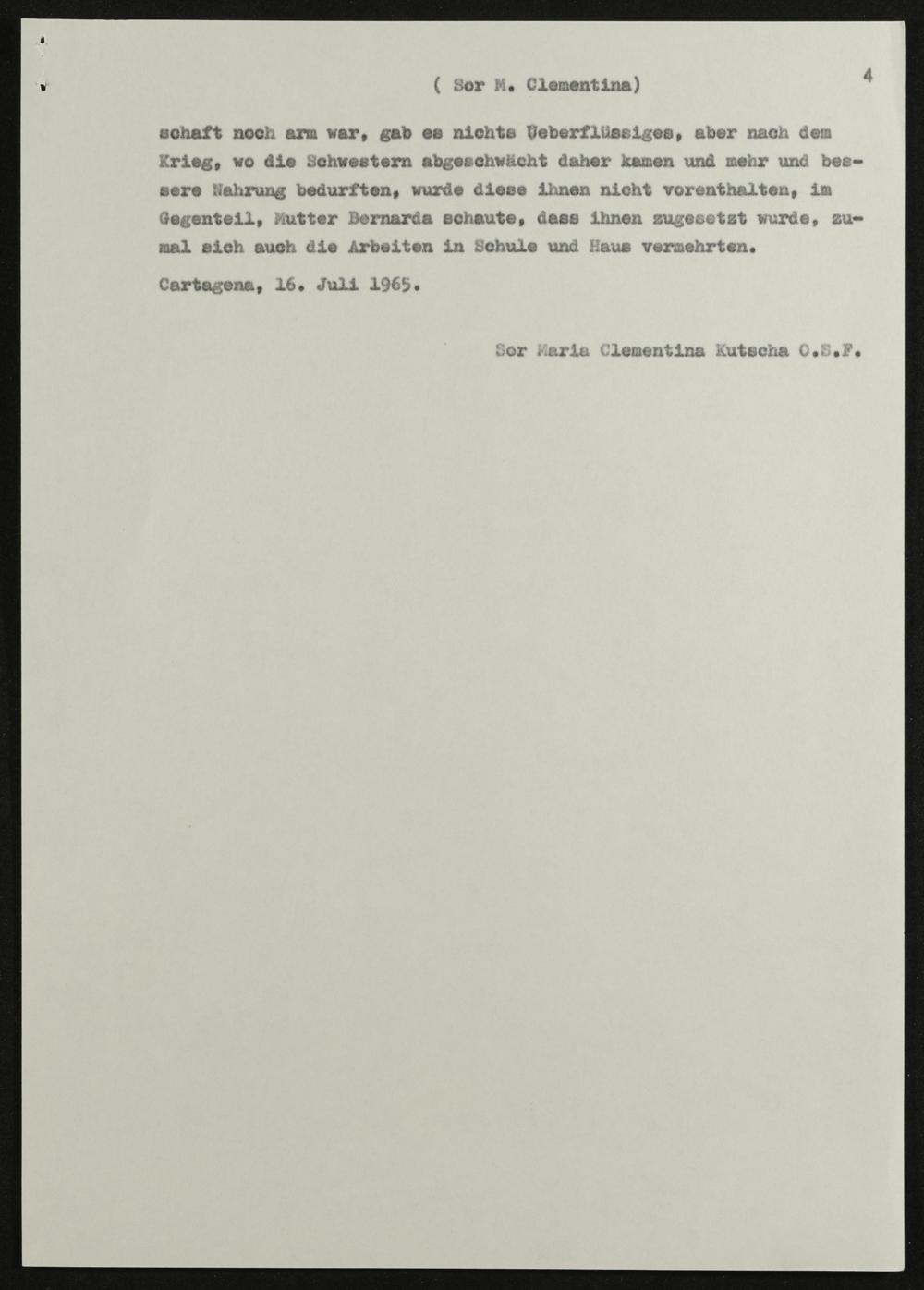 ( Sor M. Clementina)

4

schaft noch arm war, gab es nichts Ueberflüssiges, aber nach dem Krieg, wo die Schwestern abgeschwächt daher kamen und mehr und bessere Nahrung bedurften, wurde diese ihnen nicht vorenthalten, im Gegenteil, Mutter Bernarda schaute, dass ihnen zugesetzt wurde, zumal sich auch die Arbeiten in Schule und Haus vermehrten.

Cartagena, 16. Juli 1965.

Sor Maria Clementina Kutscha O.S.F.